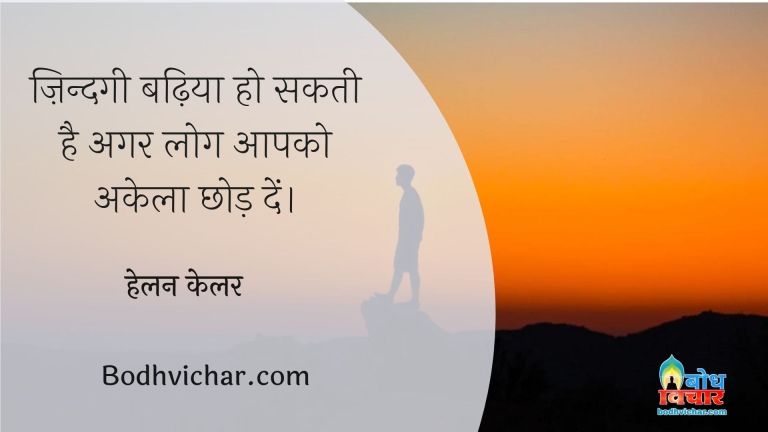 ज़िन्दगी बढ़िया हो सकती है अगर लोग आपको अकेला छोड़ दें।

हेलन केलर

Bodhvichar.com

बोध विचार
bodhvichar.com